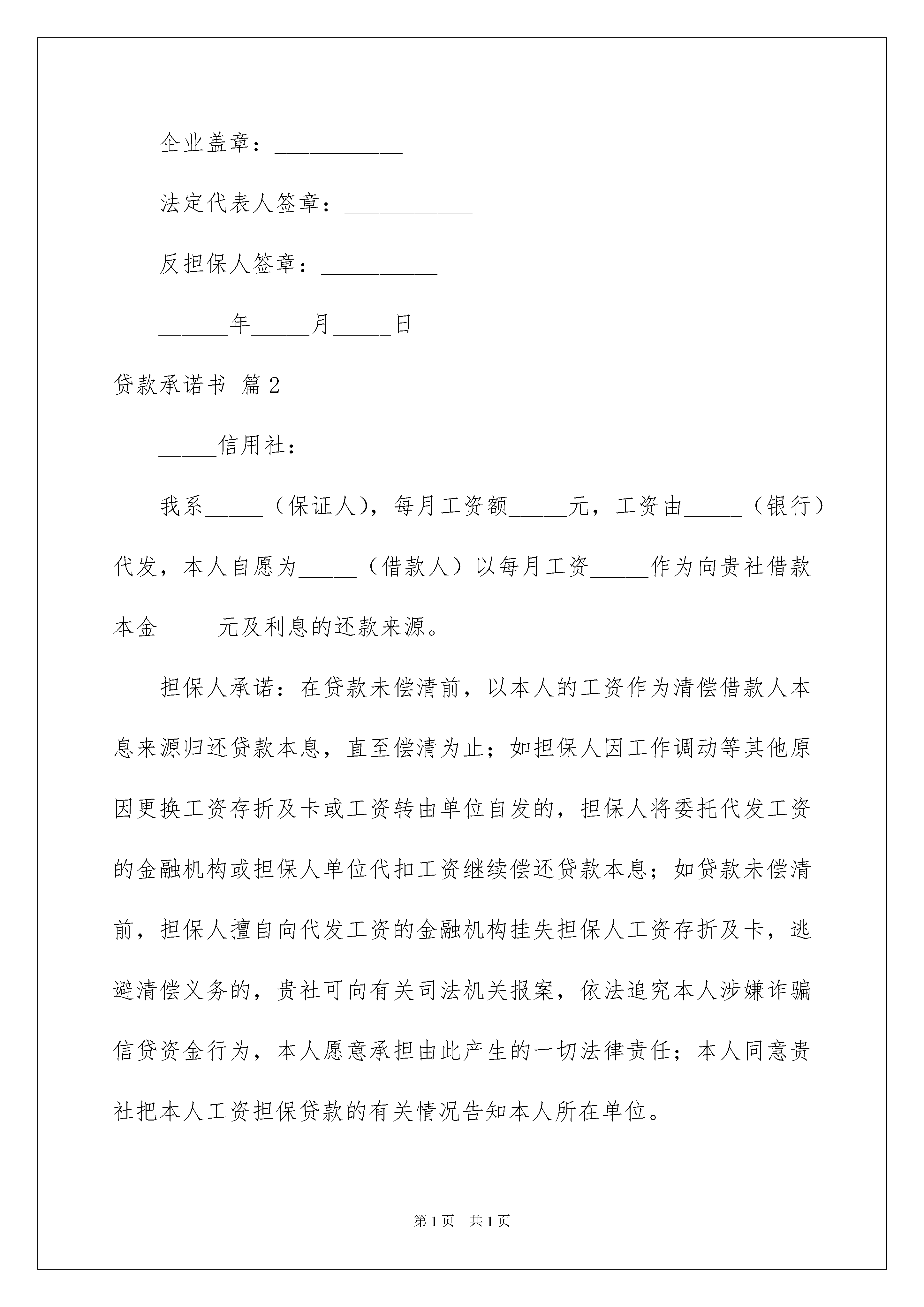 企业盖章：___________

法定代表人签章：___________

反担保人签章：__________

______年_____月_____日

贷款承诺书 篇2

_____信用社：

我系_____（保证人），每月工资额_____元，工资由_____（银行）代发，本人自愿为_____（借款人）以每月工资_____作为向贵社借款本金_____元及利息的还款来源。

担保人承诺：在贷款未偿清前，以本人的工资作为清偿借款人本息来源归还贷款本息，直至偿清为止；如担保人因工作调动等其他原因更换工资存折及卡或工资转由单位自发的，担保人将委托代发工资的金融机构或担保人单位代扣工资继续偿还贷款本息；如贷款未偿清前，担保人擅自向代发工资的金融机构挂失担保人工资存折及卡，逃避清偿义务的，贵社可向有关司法机关报案，依法追究本人涉嫌诈骗信贷资金行为，本人愿意承担由此产生的一切法律责任；本人同意贵社把本人工资担保贷款的有关情况告知本人所在单位。

第1页 共1页